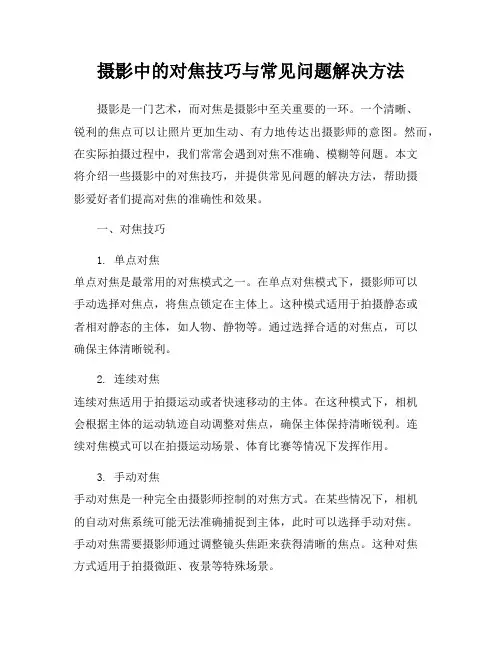 摄影中的对焦技巧与常见问题解决方法

摄影是一门艺术，而对焦是摄影中至关重要的一环。一个清晰、锐利的焦点可以让照片更加生动、有力地传达出摄影师的意图。然而，在实际拍摄过程中，我们常常会遇到对焦不准确、模糊等问题。本文将介绍一些摄影中的对焦技巧，并提供常见问题的解决方法，帮助摄影爱好者们提高对焦的准确性和效果。

一、对焦技巧

1. 单点对焦
单点对焦是最常用的对焦模式之一。在单点对焦模式下，摄影师可以手动选择对焦点，将焦点锁定在主体上。这种模式适用于拍摄静态或者相对静态的主体，如人物、静物等。通过选择合适的对焦点，可以确保主体清晰锐利。

2. 连续对焦
连续对焦适用于拍摄运动或者快速移动的主体。在这种模式下，相机会根据主体的运动轨迹自动调整对焦点，确保主体保持清晰锐利。连续对焦模式可以在拍摄运动场景、体育比赛等情况下发挥作用。

3. 手动对焦
手动对焦是一种完全由摄影师控制的对焦方式。在某些情况下，相机的自动对焦系统可能无法准确捕捉到主体，此时可以选择手动对焦。手动对焦需要摄影师通过调整镜头焦距来获得清晰的焦点。这种对焦方式适用于拍摄微距、夜景等特殊场景。